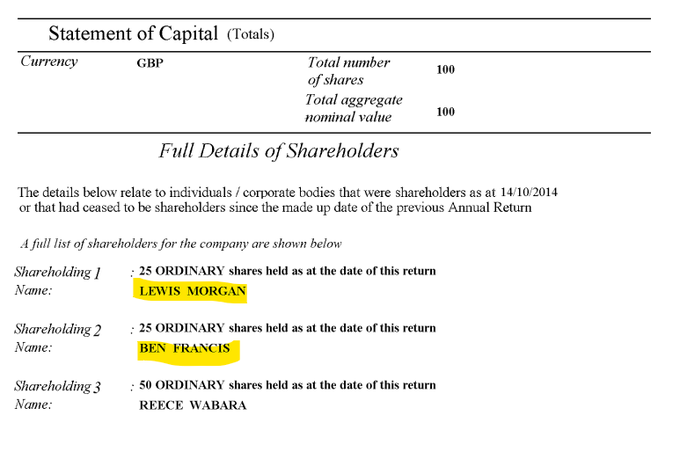 Statement of Capital (Totals)

Currency GBP

Total number of shares 100

Total aggregate nominal value 100

Full Details of Shareholders

The details below relate to individuals / corporate bodies that were shareholders as at 14/10/2014 or that had ceased to be shareholders since the made up date of the previous Annual Return

A full list of shareholders for the company are shown below

Shareholding 1 : 25 ORDINARY shares held as at the date of this return
Name: LEWIS MORGAN

Shareholding 2 : 25 ORDINARY shares held as at the date of this return
Name: BEN FRANCIS

Shareholding 3 : 50 ORDINARY shares held as at the date of this return
Name: REECE WABARA